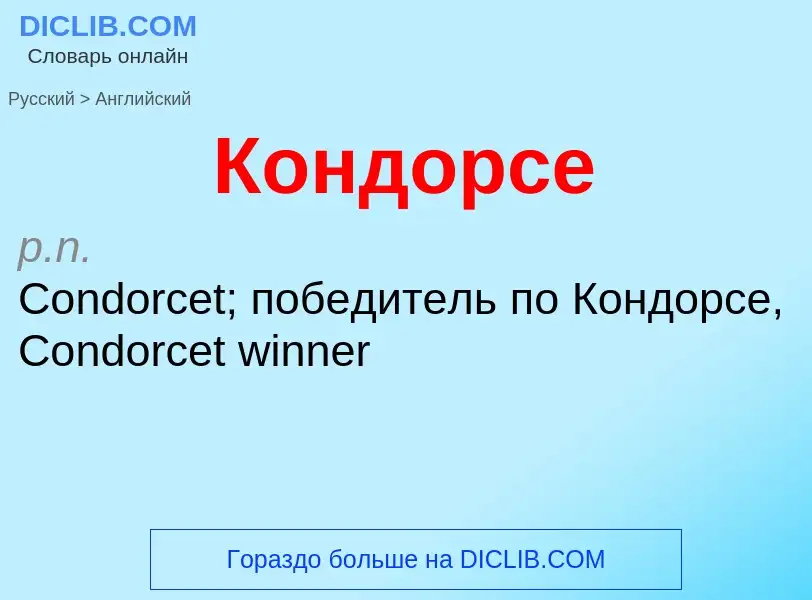 DICLIB.COM
Словарь онлайн

Русский > Английский

Кондорсе

p.n.

Condorcet; победитель по Кондорсе, Condorcet winner

Гораздо больше на DICLIB.COM